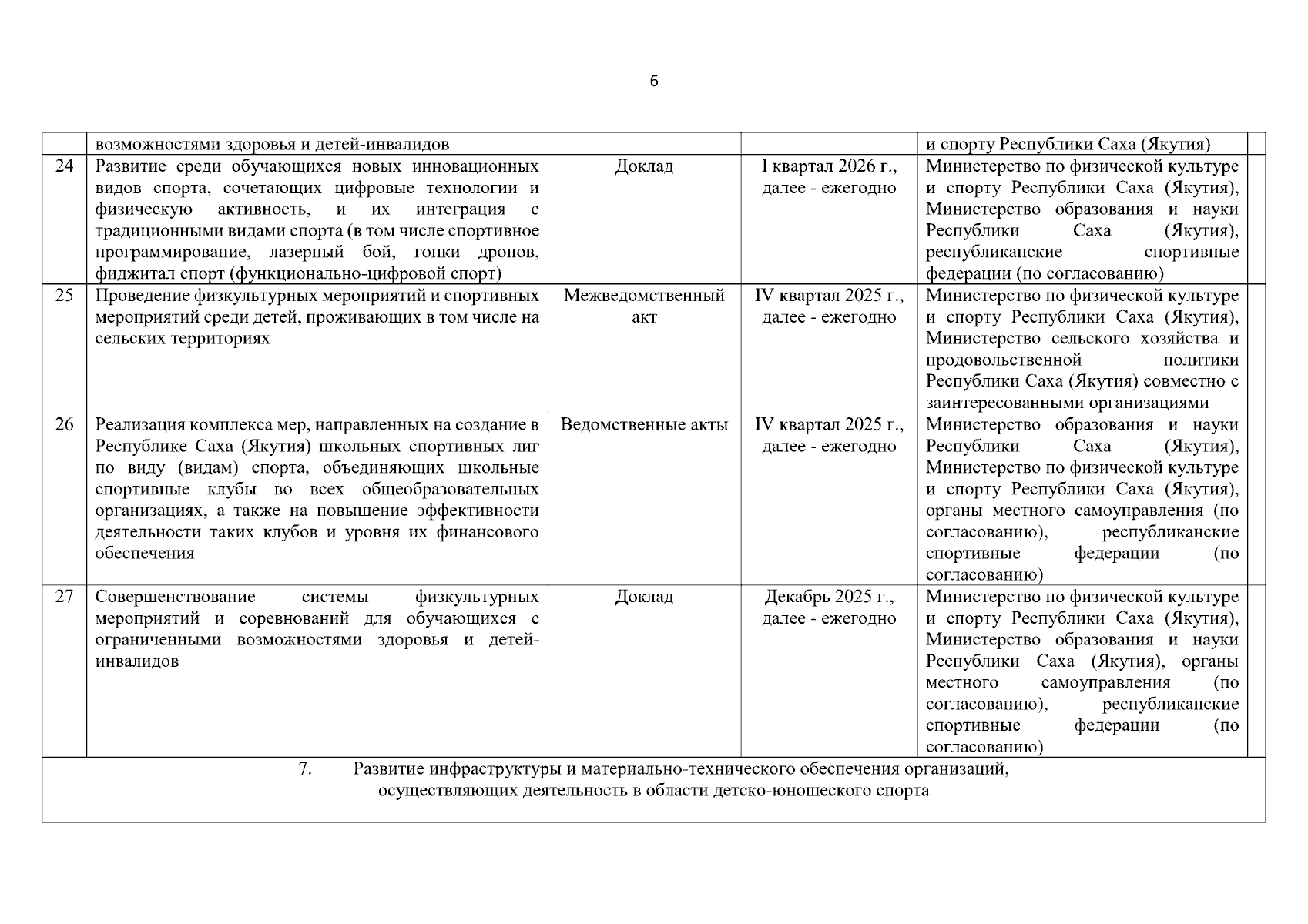 6

|  |  |  |  |  |  |
|---|---|---|---|---|---|
|  | возможностями здоровья и детей-инвалидов |  |  | и спорту Республики Саха (Якутия) |  |
| 24 | Развитие среди обучающихся новых инновационных видов спорта, сочетающих цифровые технологии и физическую активность, и их интеграция с традиционными видами спорта (в том числе спортивное программирование, лазерный бой, гонки дронов, фиджитал спорт (функционально-цифровой спорт) | Доклад | I квартал 2026 г., далее - ежегодно | Министерство по физической культуре и спорту Республики Саха (Якутия), Министерство образования и науки Республики Саха (Якутия), республиканские спортивные федерации (по согласованию) |  |
| 25 | Проведение физкультурных мероприятий и спортивных мероприятий среди детей, проживающих в том числе на сельских территориях | Межведомственный акт | IV квартал 2025 г., далее - ежегодно | Министерство по физической культуре и спорту Республики Саха (Якутия), Министерство сельского хозяйства и продовольственной политики Республики Саха (Якутия) совместно с заинтересованными организациями |  |
| 26 | Реализация комплекса мер, направленных на создание в Республике Саха (Якутия) школьных спортивных лиг по виду (видам) спорта, объединяющих школьные спортивные клубы во всех общеобразовательных организациях, а также на повышение эффективности деятельности таких клубов и уровня их финансового обеспечения | Ведомственные акты | IV квартал 2025 г., далее - ежегодно | Министерство образования и науки Республики Саха (Якутия), Министерство по физической культуре и спорту Республики Саха (Якутия), органы местного самоуправления (по согласованию), республиканские спортивные федерации (по согласованию) |  |
| 27 | Совершенствование системы физкультурных мероприятий и соревнований для обучающихся с ограниченными возможностями здоровья и детей-инвалидов | Доклад | Декабрь 2025 г., далее - ежегодно | Министерство по физической культуре и спорту Республики Саха (Якутия), Министерство образования и науки Республики Саха (Якутия), органы местного самоуправления (по согласованию), республиканские спортивные федерации (по согласованию) |  |

7. Развитие инфраструктуры и материально-технического обеспечения организаций, осуществляющих деятельность в области детско-юношеского спорта